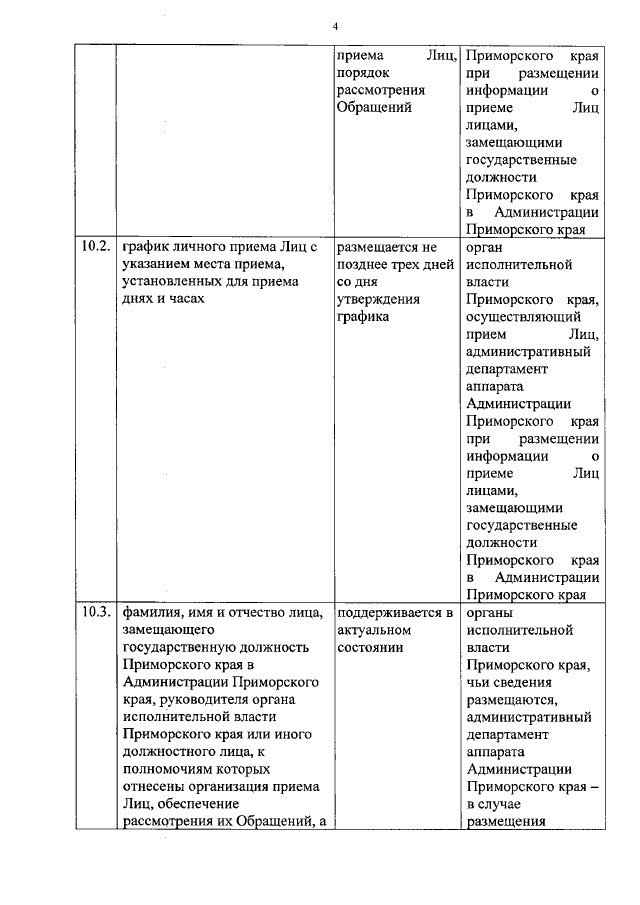 4

| | | | |
|---|---|---|---|
| | | приема Лиц, порядок рассмотрения Обращений | Приморского края при размещении информации о приеме Лиц лицами, замещающими государственные должности Приморского края в Администрации Приморского края |
| 10.2. | график личного приема Лиц с указанием места приема, установленных для приема днях и часах | размещается не позднее трех дней со дня утверждения графика | орган исполнительной власти Приморского края, осуществляющий прием Лиц, административный департамент аппарата Администрации Приморского края при размещении информации о приеме Лиц лицами, замещающими государственные должности Приморского края в Администрации Приморского края |
| 10.3. | фамилия, имя и отчество лица, замещающего государственную должность Приморского края в Администрации Приморского края, руководителя органа исполнительной власти Приморского края или иного должностного лица, к полномочиям которых отнесены организация приема Лиц, обеспечение рассмотрения их Обращений, а | поддерживается в актуальном состоянии | органы исполнительной власти Приморского края, чьи сведения размещаются, административный департамент аппарата Администрации Приморского края – в случае размещения |